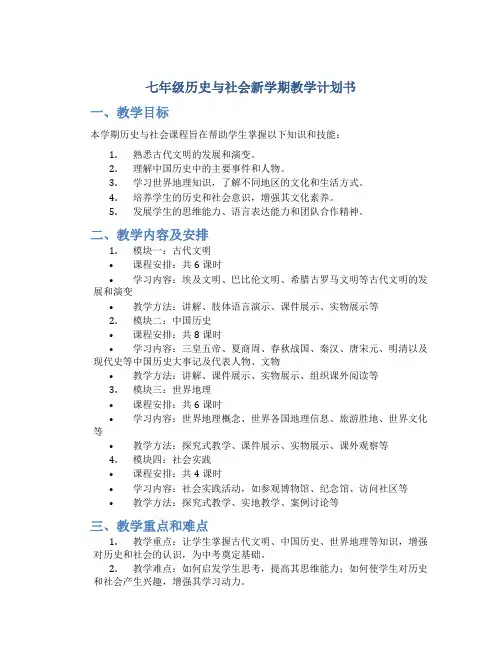 七年级历史与社会新学期教学计划书

一、教学目标

本学期历史与社会课程旨在帮助学生掌握以下知识和技能：

1. 熟悉古代文明的发展和演变。
2. 理解中国历史中的主要事件和人物。
3. 学习世界地理知识，了解不同地区的文化和生活方式。
4. 培养学生的历史和社会意识，增强其文化素养。
5. 发展学生的思维能力、语言表达能力和团队合作精神。

二、教学内容及安排

1. 模块一：古代文明
• 课程安排：共 6 课时
• 学习内容：埃及文明、巴比伦文明、希腊古罗马文明等古代文明的发展和演变
• 教学方法：讲解、肢体语言演示、课件展示、实物展示等
2. 模块二：中国历史
• 课程安排：共 8 课时
• 学习内容：三皇五帝、夏商周、春秋战国、秦汉、唐宋元、明清以及现代史等中国历史大事记及代表人物、文物
• 教学方法：讲解、课件展示、实物展示、组织课外阅读等
3. 模块三：世界地理
• 课程安排：共 6 课时
• 学习内容：世界地理概念、世界各国地理信息、旅游胜地、世界文化等
• 教学方法：探究式教学、课件展示、实物展示、课外观察等
4. 模块四：社会实践
• 课程安排：共 4 课时
• 学习内容：社会实践活动，如参观博物馆、纪念馆、访问社区等
• 教学方法：探究式教学、实地教学、案例讨论等

三、教学重点和难点

1. 教学重点：让学生掌握古代文明、中国历史、世界地理等知识，增强对历史和社会的认识，为中考奠定基础。
2. 教学难点：如何启发学生思考，提高其思维能力；如何使学生对历史和社会产生兴趣，增强其学习动力。